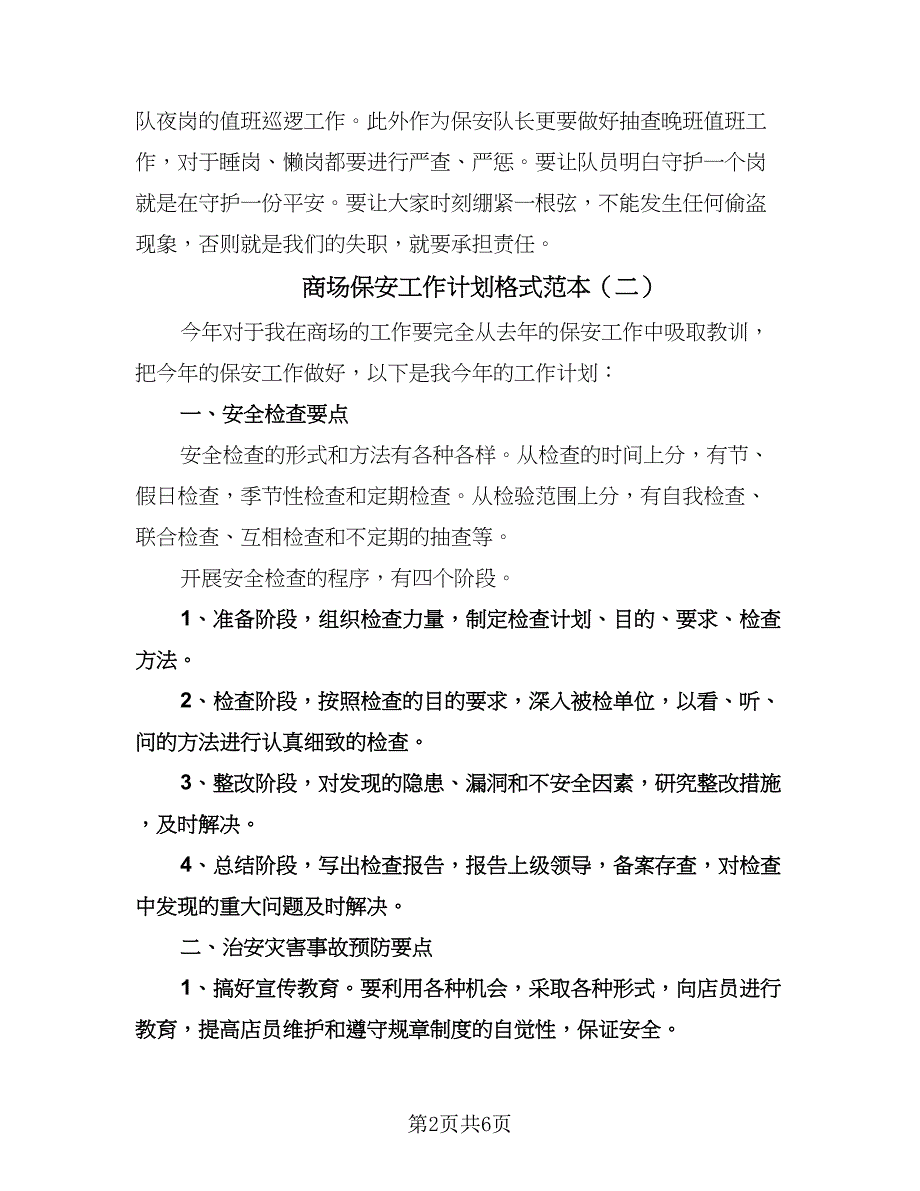 队夜岗的值班巡逻工作。此外作为保安队长更要做好抽查晚班值班工作，对于睡岗、懒岗都要进行严查、严惩。要让队员明白守护一个岗就是在守护一份平安。要让大家时刻绷紧一根弦，不能发生任何偷盗现象，否则就是我们的失职，就要承担责任。

商场保安工作计划格式范本（二）

今年对于我在商场的工作要完全从去年的保安工作中吸取教训，把今年的保安工作做好，以下是我今年的工作计划：

一、安全检查要点

安全检查的形式和方法有各种各样。从检查的时间上分，有节、假日检查，季节性检查和定期检查。从检验范围上分，有自我检查、联合检查、互相检查和不定期的抽查等。

开展安全检查的程序，有四个阶段。

1、准备阶段，组织检查力量，制定检查计划、目的、要求、检查方法。

2、检查阶段，按照检查的目的要求，深入被检单位，以看、听、问的方法进行认真细致的检查。

3、整改阶段，对发现的隐患、漏洞和不安全因素，研究整改措施，及时解决。

4、总结阶段，写出检查报告，报告上级领导，备案存查，对检查中发现的重大问题及时解决。

二、治安灾害事故预防要点

1、搞好宣传教育。要利用各种机会，采取各种形式，向店员进行教育，提高店员维护和遵守规章制度的自觉性，保证安全。

第2页共6页